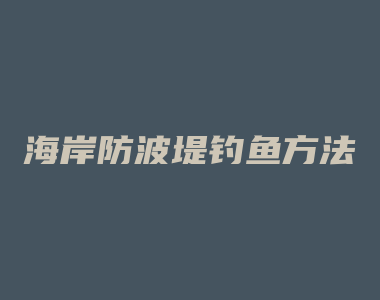 海岸防波堤钓鱼方法